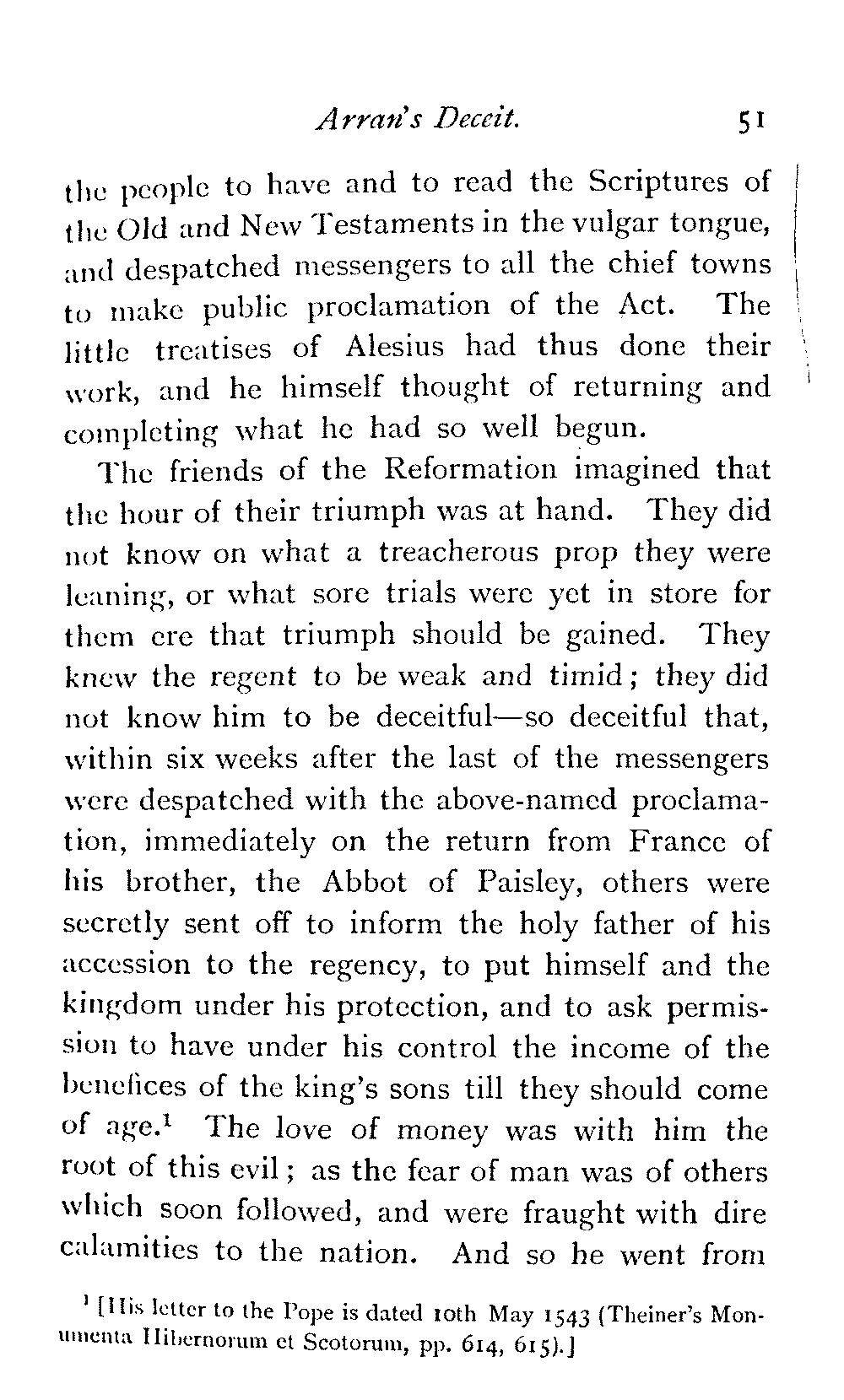 Arran's Deceit. 51

the people to have and to read the Scriptures of the Old and New Testaments in the vulgar tongue, and despatched messengers to all the chief towns to make public proclamation of the Act. The little treatises of Alesius had thus done their work, and he himself thought of returning and completing what he had so well begun.

The friends of the Reformation imagined that the hour of their triumph was at hand. They did not know on what a treacherous prop they were leaning, or what sore trials were yet in store for them ere that triumph should be gained. They knew the regent to be weak and timid; they did not know him to be deceitful—so deceitful that, within six weeks after the last of the messengers were despatched with the above-named proclamation, immediately on the return from France of his brother, the Abbot of Paisley, others were secretly sent off to inform the holy father of his accession to the regency, to put himself and the kingdom under his protection, and to ask permission to have under his control the income of the benefices of the king's sons till they should come of age.$^1$ The love of money was with him the root of this evil; as the fear of man was of others which soon followed, and were fraught with dire calamities to the nation. And so he went from

$^1$ [His letter to the Pope is dated 10th May 1543 (Theiner's Monumenta Hibernorum et Scotorum, pp. 614, 615).]